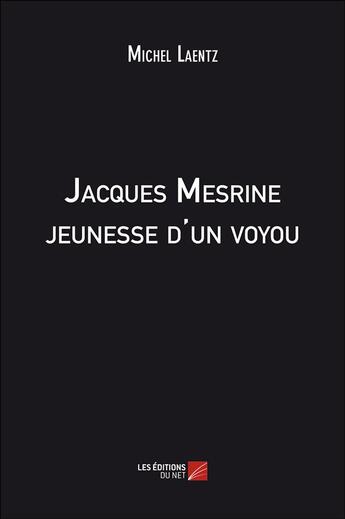 Michel Laentz

Jacques Mesrine
jeunesse d'un voyou

LES ÉDITIONS DU NET